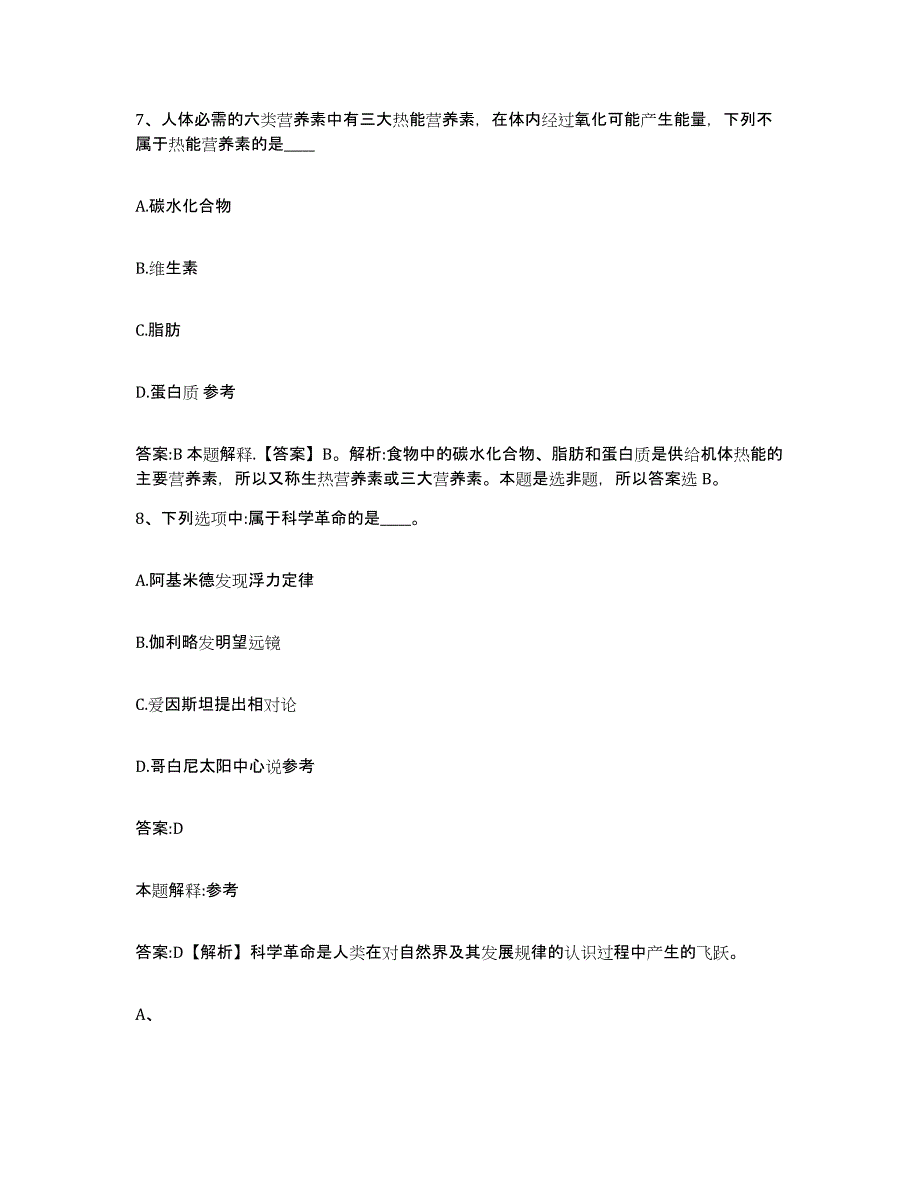 7、人体必需的六类营养素中有三大热能营养素，在体内经过氧化可能产生能量，下列不属于热能营养素的是____

A.碳水化合物

B.维生素

C.脂肪

D.蛋白质 参考

答案:B 本题解释.【答案】B。解析:食物中的碳水化合物、脂肪和蛋白质是供给机体热能的主要营养素，所以又称生热营养素或三大营养素。本题是选非题，所以答案选 B。

8、下列选项中:属于科学革命的是____。

A.阿基米德发现浮力定律

B.伽利略发明望远镜

C.爱因斯坦提出相对论

D.哥白尼太阳中心说参考

答案:D

本题解释:参考

答案:D【解析】科学革命是人类在对自然界及其发展规律的认识过程中产生的飞跃。

A、